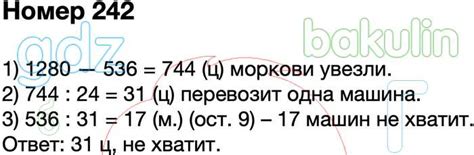 Номер 242

gdz bakulin

1) 1280 – 536 = 744 (ц) моркови увезли.
2) 744 : 24 = 31 (ц) перевозит одна машина.
3) 536 : 31 = 17 (м.) (ост. 9) – 17 машин не хватит.
Ответ: 31 ц, не хватит.